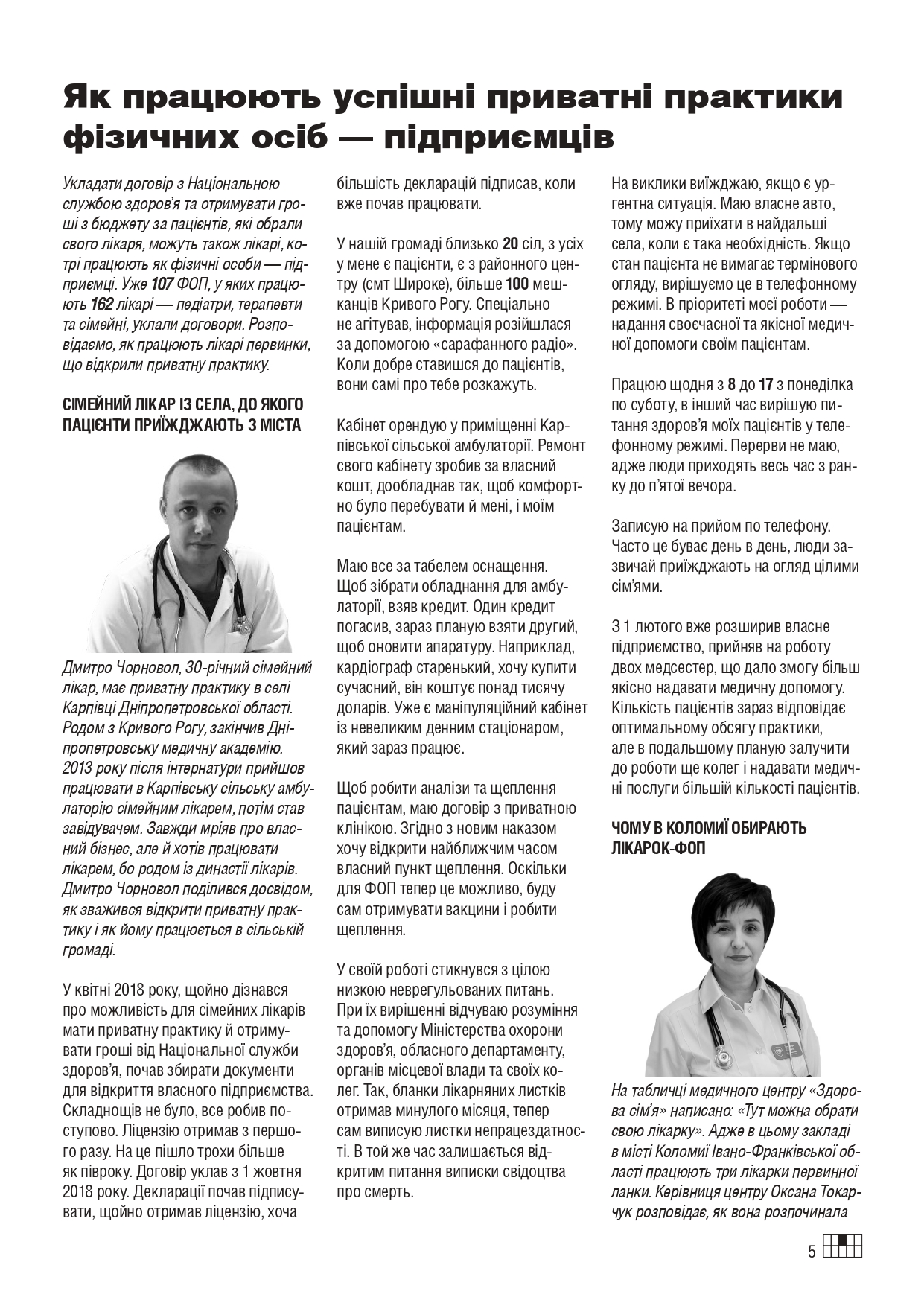 Як працюють успішні приватні практики фізичних осіб — підприємців

Укладати договір з Національною службою здоров'я та отримувати гроші з бюджету за пацієнтів, які обрали свого лікаря, можуть також лікарі, котрі працюють як фізичні особи — підприємці. Уже 107 ФОП, у яких працюють 162 лікарі — педіатри, терапевти та сімейні, уклали договори. Розповідаємо, як працюють лікарі первинки, що відкрили приватну практику.

СІМЕЙНИЙ ЛІКАР ІЗ СЕЛА, ДО ЯКОГО ПАЦІЄНТИ ПРИЇЖДЖАЮТЬ З МІСТА

Дмитро Чорновол, 30-річний сімейний лікар, має приватну практику в селі Карпівці Дніпропетровської області. Родом з Кривого Рогу, закінчив Дніпропетровську медичну академію. 2013 року після інтернатури прийшов працювати в Карпівську сільську амбулаторію сімейним лікарем, потім став завідувачем. Завжди мріяв про власний бізнес, але й хотів працювати лікарем, бо родом із династії лікарів. Дмитро Чорновол поділився досвідом, як зважився відкрити приватну практику і як йому працюється в сільській громаді.

У квітні 2018 року, щойно дізнався про можливість для сімейних лікарів мати приватну практику й отримувати гроші від Національної служби здоров'я, почав збирати документи для відкриття власного підприємства. Складнощів не було, все робив поступово. Ліцензію отримав з першого разу. На це пішло трохи більше як півроку. Договір уклав з 1 жовтня 2018 року. Декларації почав підписувати, щойно отримав ліцензію, хоча більшість декларацій підписав, коли вже почав працювати.

У нашій громаді близько 20 сіл, з усіх у мене є пацієнти, є з районного центру (смт Широке), більше 100 мешканців Кривого Рогу. Спеціально не агітував, інформація розійшлася за допомогою «сарафанного радіо». Коли добре ставишся до пацієнтів, вони самі про тебе розкажуть.

Кабінет орендую у приміщенні Карпівської сільської амбулаторії. Ремонт свого кабінету зробив за власний кошт, дообладнав так, щоб комфортно було перебувати й мені, і моїм пацієнтам.

Маю все за табелем оснащення. Щоб зібрати обладнання для амбулаторії, взяв кредит. Один кредит погасив, зараз планую взяти другий, щоб оновити апаратуру. Наприклад, кардіограф старенький, хочу купити сучасний, він коштує понад тисячу доларів. Уже є маніпуляційний кабінет із невеликим денним стаціонаром, який зараз працює.

Щоб робити аналізи та щеплення пацієнтам, маю договір з приватною клінікою. Згідно з новим наказом хочу відкрити найближчим часом власний пункт щеплення. Оскільки для ФОП тепер це можливо, буду сам отримувати вакцини і робити щеплення.

У своїй роботі стикнувся з цілою низкою неврегульованих питань. При їх вирішенні відчуваю розуміння та допомогу Міністерства охорони здоров'я, обласного департаменту, органів місцевої влади та своїх колег. Так, бланки лікарняних листків отримав минулого місяця, тепер сам виписую листки непрацездатності. В той же час залишається відкритим питання виписки свідоцтва про смерть.

На виклики виїжджаю, якщо є ургентна ситуація. Маю власне авто, тому можу приїхати в найдальші села, коли є така необхідність. Якщо стан пацієнта не вимагає термінового огляду, вирішуємо це в телефонному режимі. В пріоритеті моєї роботи — надання своєчасної та якісної медичної допомоги своїм пацієнтам.

Працюю щодня з 8 до 17 з понеділка по суботу, в інший час вирішую питання здоров'я моїх пацієнтів у телефонному режимі. Перерви не маю, адже люди приходять весь час з ранку до п'ятої вечора.

Записую на прийом по телефону. Часто це буває день в день, люди зазвичай приїжджають на огляд цілими сім'ями.

З 1 лютого вже розширив власне підприємство, прийняв на роботу двох медсестер, що дало змогу більш якісно надавати медичну допомогу. Кількість пацієнтів зараз відповідає оптимальному обсягу практики, але в подальшому планую залучити до роботи ще колег і надавати медичні послуги більшій кількості пацієнтів.

ЧОМУ В КОЛОМИЇ ОБИРАЮТЬ ЛІКАРОК-ФОП

На табличці медичного центру «Здорова сім'я» написано: «Тут можна обрати свою лікарку». Адже в цьому закладі в місті Коломиї Івано-Франківської області працюють три лікарки первинної ланки. Керівниця центру Оксана Токарчук розповідає, як вона розпочинала

5